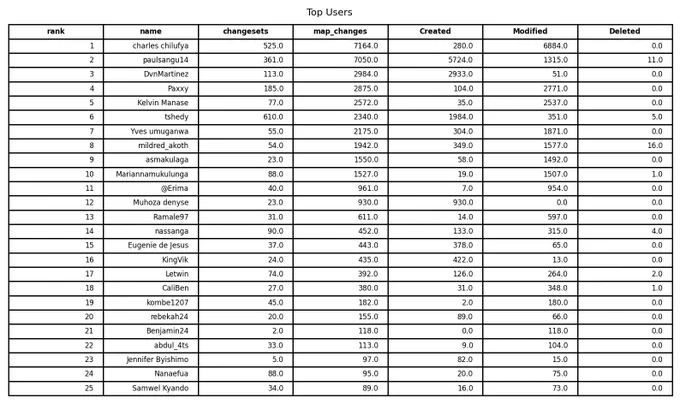 Top Users

| rank | name | changesets | map_changes | Created | Modified | Deleted |
|---|---|---|---|---|---|---|
| 1 | charles chilufya | 525.0 | 7164.0 | 280.0 | 6884.0 | 0.0 |
| 2 | paulsangu14 | 361.0 | 7050.0 | 5724.0 | 1315.0 | 11.0 |
| 3 | DvnMartinez | 113.0 | 2984.0 | 2933.0 | 51.0 | 0.0 |
| 4 | Paxxy | 185.0 | 2875.0 | 104.0 | 2771.0 | 0.0 |
| 5 | Kelvin Manase | 77.0 | 2572.0 | 35.0 | 2537.0 | 0.0 |
| 6 | tshedy | 610.0 | 2340.0 | 1984.0 | 351.0 | 5.0 |
| 7 | Yves umuganwa | 55.0 | 2175.0 | 304.0 | 1871.0 | 0.0 |
| 8 | mildred_akoth | 54.0 | 1942.0 | 349.0 | 1577.0 | 16.0 |
| 9 | asmakulaga | 23.0 | 1550.0 | 58.0 | 1492.0 | 0.0 |
| 10 | Mariannamukulunga | 88.0 | 1527.0 | 19.0 | 1507.0 | 1.0 |
| 11 | @Erima | 40.0 | 961.0 | 7.0 | 954.0 | 0.0 |
| 12 | Muhoza denyse | 23.0 | 930.0 | 930.0 | 0.0 | 0.0 |
| 13 | Ramale97 | 31.0 | 611.0 | 14.0 | 597.0 | 0.0 |
| 14 | nassanga | 90.0 | 452.0 | 133.0 | 315.0 | 4.0 |
| 15 | Eugenie de Jesus | 37.0 | 443.0 | 378.0 | 65.0 | 0.0 |
| 16 | KingVik | 24.0 | 435.0 | 422.0 | 13.0 | 0.0 |
| 17 | Letwin | 74.0 | 392.0 | 126.0 | 264.0 | 2.0 |
| 18 | CaliBen | 27.0 | 380.0 | 31.0 | 348.0 | 1.0 |
| 19 | kombe1207 | 45.0 | 182.0 | 2.0 | 180.0 | 0.0 |
| 20 | rebekah24 | 20.0 | 155.0 | 89.0 | 66.0 | 0.0 |
| 21 | Benjamin24 | 2.0 | 118.0 | 0.0 | 118.0 | 0.0 |
| 22 | abdul_4ts | 33.0 | 113.0 | 9.0 | 104.0 | 0.0 |
| 23 | Jennifer Byishimo | 5.0 | 97.0 | 82.0 | 15.0 | 0.0 |
| 24 | Nanaefua | 88.0 | 95.0 | 20.0 | 75.0 | 0.0 |
| 25 | Samwel Kyando | 34.0 | 89.0 | 16.0 | 73.0 | 0.0 |